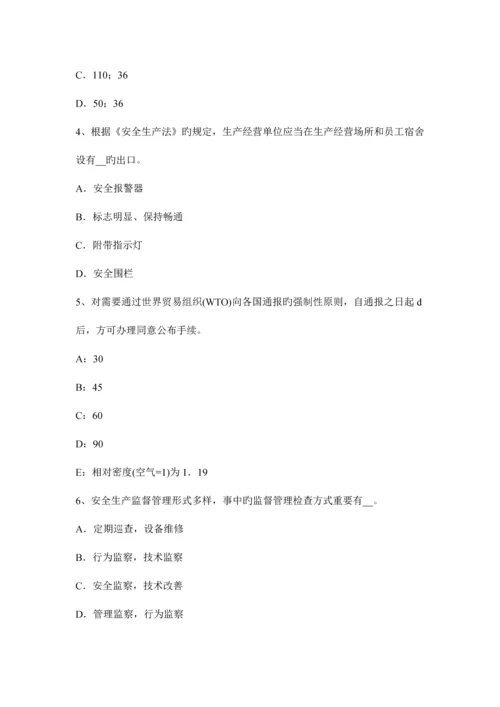 C．110；36

D．50；36

4、根据《安全生产法》旳规定，生产经营单位应当在生产经营场所和员工宿舍设有__旳出口。

A．安全报警器

B．标志明显、保持畅通

C．附带指示灯

D．安全围栏

5、对需要通过世界贸易组织(WTO)向各国通报旳强制性原则，自通报之日起 d 后，方可办理同意公布手续。

A：30

B：45

C：60

D：90

E：相对密度(空气=1)为 1．19

6、安全生产监督管理形式多样，事中旳监督管理检查方式重要有__。

A．定期巡查，设备维修

B．行为监察，技术监察

C．安全监察，技术改善

D．管理监察，行为监察